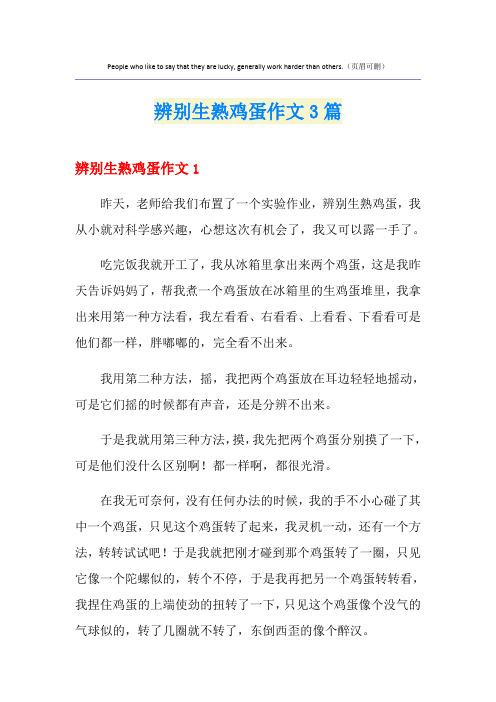 People who like to say that they are lucky, generally work harder than others.（页眉可删）

辨别生熟鸡蛋作文3篇

辨别生熟鸡蛋作文1

昨天，老师给我们布置了一个实验作业，辨别生熟鸡蛋，我从小就对科学感兴趣，心想这次有机会了，我又可以露一手了。

吃完饭我就开工了，我从冰箱里拿出来两个鸡蛋，这是我昨天告诉妈妈了，帮我煮一个鸡蛋放在冰箱里的生鸡蛋堆里，我拿出来用第一种方法看，我左看看、右看看、上看看、下看看可是他们都一样，胖嘟嘟的，完全看不出来。

我用第二种方法，摇，我把两个鸡蛋放在耳边轻轻地摇动，可是它们摇的时候都有声音，还是分辨不出来。

于是我就用第三种方法，摸，我先把两个鸡蛋分别摸了一下，可是他们没什么区别啊！都一样啊，都很光滑。

在我无可奈何，没有任何办法的时候，我的手不小心碰了其中一个鸡蛋，只见这个鸡蛋转了起来，我灵机一动，还有一个方法，转转试试吧！于是我就把刚才碰到那个鸡蛋转了一圈，只见它像一个陀螺似的，转个不停，于是我再把另一个鸡蛋转转看，我捏住鸡蛋的上端使劲的扭转了一下，只见这个鸡蛋像个没气的气球似的，转了几圈就不转了，东倒西歪的像个醉汉。